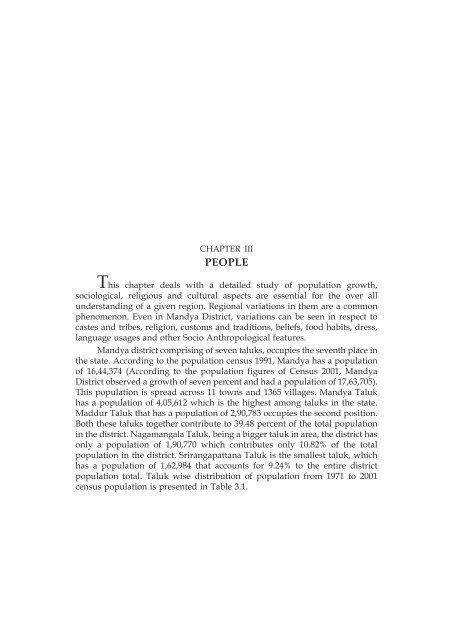 CHAPTER III
PEOPLE

This chapter deals with a detailed study of population growth, sociological, religious and cultural aspects are essential for the over all understanding of a given region. Regional variations in them are a common phenomenon. Even in Mandya District, variations can be seen in respect to castes and tribes, religion, customs and traditions, beliefs, food habits, dress, language usages and other Socio Anthropological features.

Mandya district comprising of seven taluks, occupies the seventh place in the state. According to the population census 1991, Mandya has a population of 16,44,374 (According to the population figures of Census 2001, Mandya District observed a growth of seven percent and had a population of 17,63,705). This population is spread across 11 towns and 1365 villages. Mandya Taluk has a population of 4,05,612 which is the highest among taluks in the state. Maddur Taluk that has a population of 2,90,783 occupies the second position. Both these taluks together contribute to 39.48 percent of the total population in the district. Nagamangala Taluk, being a bigger taluk in area, the district has only a population of 1,90,770 which contributes only 10.82% of the total population in the district. Srirangapattana Taluk is the smallest taluk, which has a population of 1,62,984 that accounts for 9.24% to the entire district population total. Taluk wise distribution of population from 1971 to 2001 census population is presented in Table 3.1.